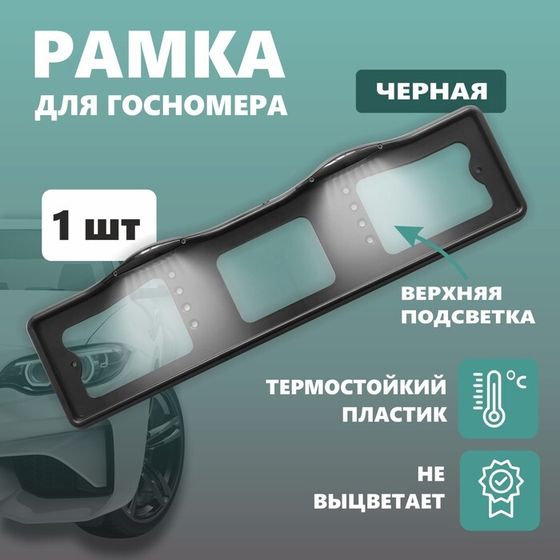 РАМКА
ДЛЯ ГОСНОМЕРА

ЧЕРНАЯ

1 шт

ВЕРХНЯЯ ПОДСВЕТКА

ТЕРМОСТОЙКИЙ ПЛАСТИК

°C

НЕ ВЫЦВЕТАЕТ